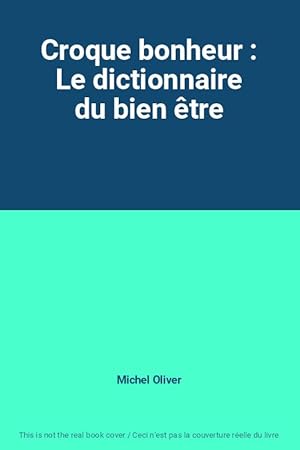 Croque bonheur : Le dictionnaire du bien être

Michel Oliver

This is not the real book cover / Ceci n'est pas la couverture réelle du livre